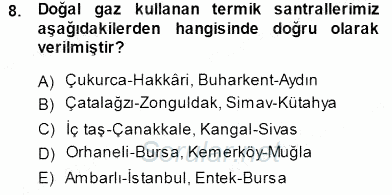 8. Doğal gaz kullanan termik santrallerimiz aşağıdakilerden hangisinde doğru olarak verilmiştir?

A) Çukurca-Hakkâri, Buharkent-Aydın
B) Çatalağzı-Zonguldak, Simav-Kütahya
C) İç taş-Çanakkale, Kangal-Sivas
D) Orhaneli-Bursa, Kemerköy-Muğla
E) Ambarlı-İstanbul, Entek-Bursa

Sorular.net